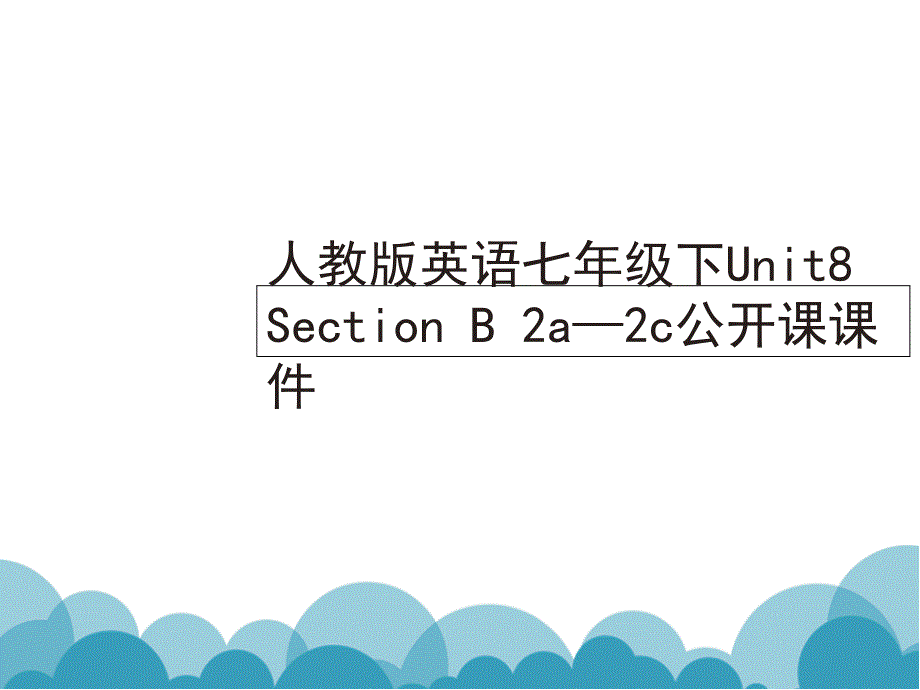 人教版英语七年级下Unit8 Section B 2a—2c公开课课件